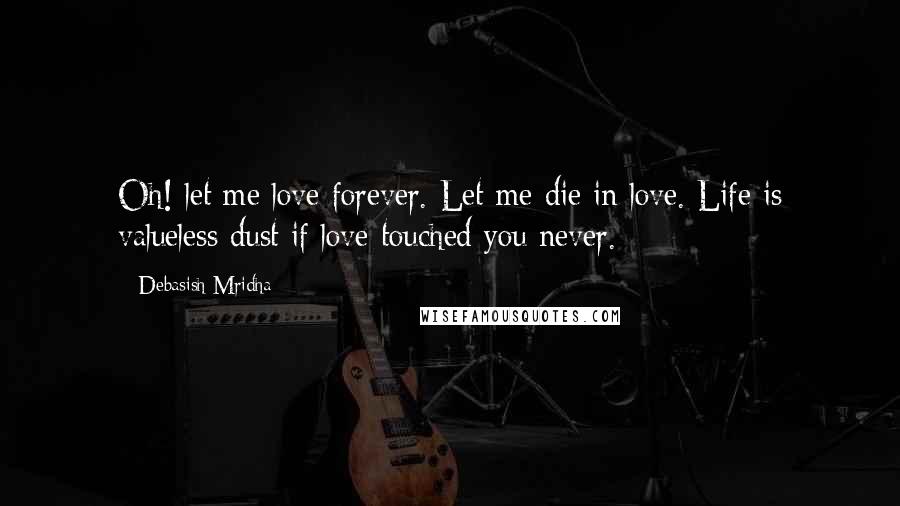 Oh! let me love forever. Let me die in love. Life is valueless dust if love touched you never.

Debasish Mridha

WISEFAMOUSQUOTES.COM